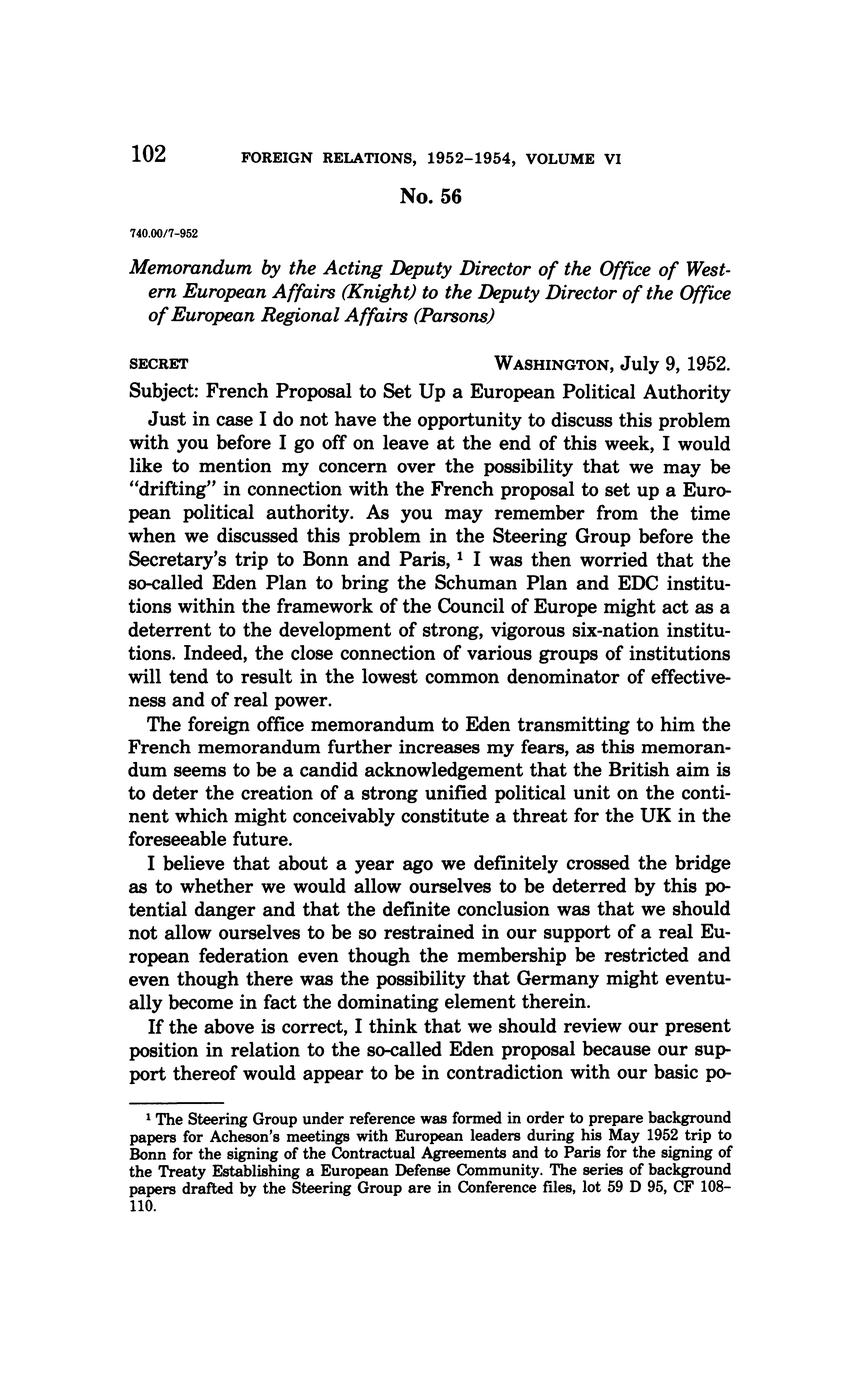 102 FOREIGN RELATIONS, 1952–1954, VOLUME VI

No. 56

740.00/7-952

Memorandum by the Acting Deputy Director of the Office of Western European Affairs (Knight) to the Deputy Director of the Office of European Regional Affairs (Parsons)

SECRET WASHINGTON, July 9, 1952.

Subject: French Proposal to Set Up a European Political Authority

Just in case I do not have the opportunity to discuss this problem with you before I go off on leave at the end of this week, I would like to mention my concern over the possibility that we may be "drifting" in connection with the French proposal to set up a European political authority. As you may remember from the time when we discussed this problem in the Steering Group before the Secretary's trip to Bonn and Paris, ¹ I was then worried that the so-called Eden Plan to bring the Schuman Plan and EDC institutions within the framework of the Council of Europe might act as a deterrent to the development of strong, vigorous six-nation institutions. Indeed, the close connection of various groups of institutions will tend to result in the lowest common denominator of effectiveness and of real power.

The foreign office memorandum to Eden transmitting to him the French memorandum further increases my fears, as this memorandum seems to be a candid acknowledgement that the British aim is to deter the creation of a strong unified political unit on the continent which might conceivably constitute a threat for the UK in the foreseeable future.

I believe that about a year ago we definitely crossed the bridge as to whether we would allow ourselves to be deterred by this potential danger and that the definite conclusion was that we should not allow ourselves to be so restrained in our support of a real European federation even though the membership be restricted and even though there was the possibility that Germany might eventually become in fact the dominating element therein.

If the above is correct, I think that we should review our present position in relation to the so-called Eden proposal because our support thereof would appear to be in contradiction with our basic po-

¹ The Steering Group under reference was formed in order to prepare background papers for Acheson's meetings with European leaders during his May 1952 trip to Bonn for the signing of the Contractual Agreements and to Paris for the signing of the Treaty Establishing a European Defense Community. The series of background papers drafted by the Steering Group are in Conference files, lot 59 D 95, CF 108–110.